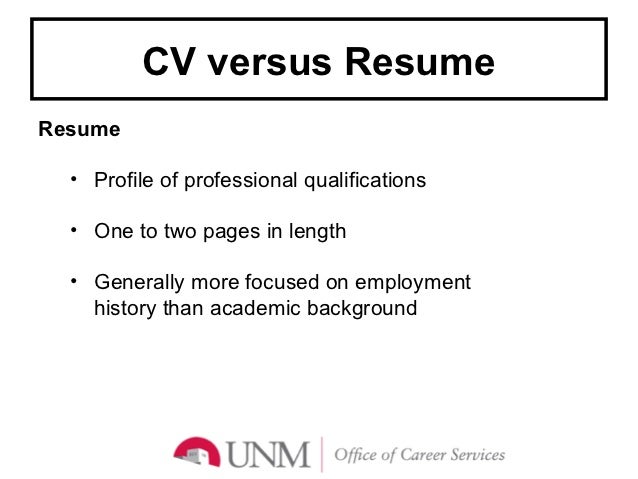 CV versus Resume

Resume

• Profile of professional qualifications

• One to two pages in length

• Generally more focused on employment history than academic background

UNM | Office of Career Services